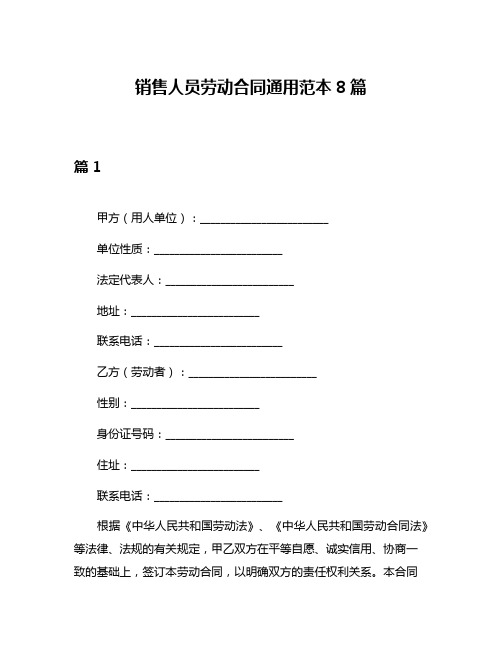 销售人员劳动合同通用范本 8 篇

篇 1

甲方（用人单位）：________________________

单位性质：________________________

法定代表人：________________________

地址：________________________

联系电话：________________________

乙方（劳动者）：________________________

性别：________________________

身份证号码：________________________

住址：________________________

联系电话：________________________

根据《中华人民共和国劳动法》、《中华人民共和国劳动合同法》等法律、法规的有关规定，甲乙双方在平等自愿、诚实信用、协商一致的基础上，签订本劳动合同，以明确双方的责任权利关系。本合同